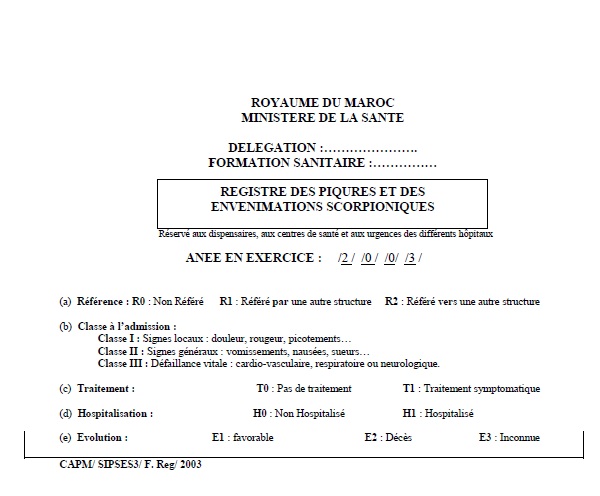 ROYAUME DU MAROC
MINISTERE DE LA SANTE

DELEGATION :………………….
FORMATION SANITAIRE :……………

REGISTRE DES PIQURES ET DES ENVENIMATIONS SCORPIONIQUES

Réservé aux dispensaires, aux centres de santé et aux urgences des différents hôpitaux

ANEE EN EXERCICE : /2 / /0 / /0/ /3 /

(a) Référence : R0 : Non Référé R1 : Référé par une autre structure R2 : Référé vers une autre structure

(b) Classe à l'admission :
Classe I : Signes locaux : douleur, rougeur, picotements…
Classe II : Signes généraux : vomissements, nausées, sueurs…
Classe III : Défaillance vitale : cardio-vasculaire, respiratoire ou neurologique.

(c) Traitement : T0 : Pas de traitement T1 : Traitement symptomatique

(d) Hospitalisation : H0 : Non Hospitalisé H1 : Hospitalisé

(e) Evolution : E1 : favorable E2 : Décès E3 : Inconnue

CAPM/ SIPSES3/ F. Reg/ 2003